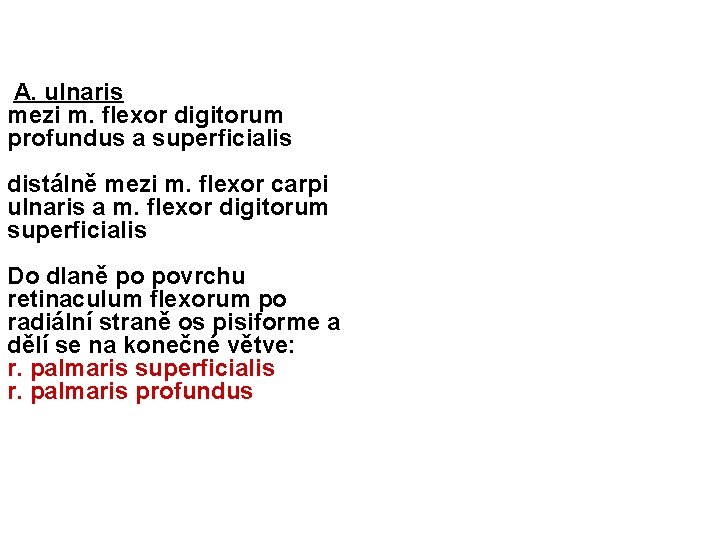 A. ulnaris
mezi m. flexor digitorum profundus a superficialis

distálně mezi m. flexor carpi ulnaris a m. flexor digitorum superficialis

Do dlaně po povrchu retinaculum flexorum po radiální straně os pisiforme a dělí se na konečné větve:
r. palmaris superficialis
r. palmaris profundus